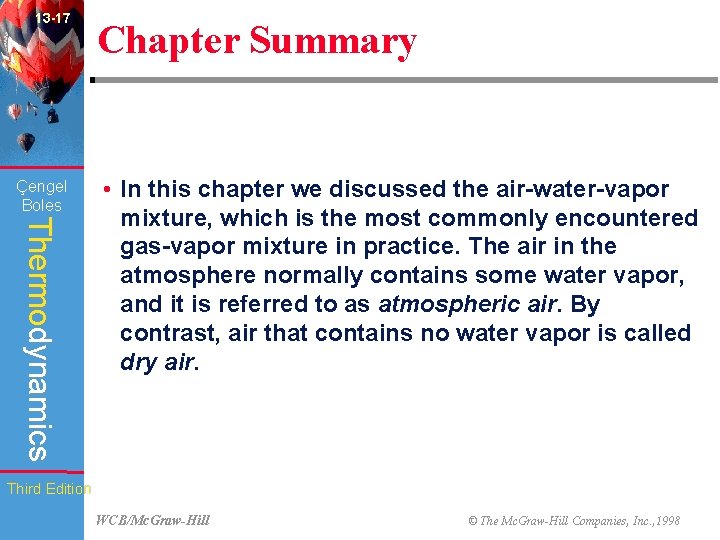 13-17

Chapter Summary

Çengel
Boles

Thermodynamics

• In this chapter we discussed the air-water-vapor mixture, which is the most commonly encountered gas-vapor mixture in practice. The air in the atmosphere normally contains some water vapor, and it is referred to as atmospheric air. By contrast, air that contains no water vapor is called dry air.

Third Edition

WCB/McGraw-Hill

© The McGraw-Hill Companies, Inc.,1998